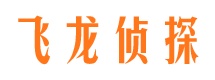 飞龙侦探